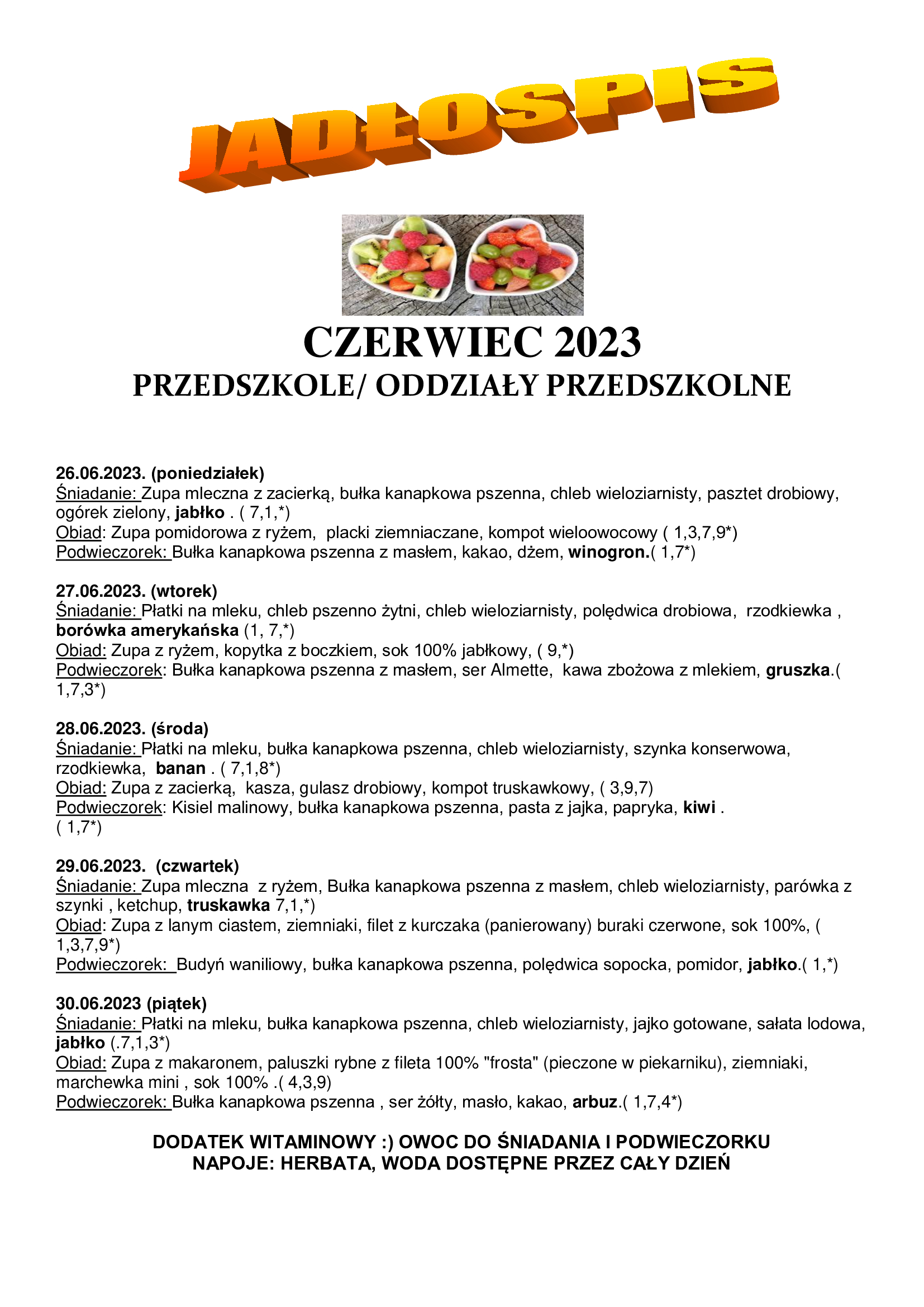 JADŁOSPIS

CZERWIEC 2023
PRZEDSZKOLE/ ODDZIAŁY PRZEDSZKOLNE

26.06.2023. (poniedziałek)
Śniadanie: Zupa mleczna z zacierką, bułka kanapkowa pszenna, chleb wieloziarnisty, pasztet drobiowy, ogórek zielony, jabłko . ( 7,1,*)
Obiad: Zupa pomidorowa z ryżem, placki ziemniaczane, kompot wieloowocowy ( 1,3,7,9*)
Podwieczorek: Bułka kanapkowa pszenna z masłem, kakao, dżem, winogron.( 1,7*)

27.06.2023. (wtorek)
Śniadanie: Płatki na mleku, chleb pszenno żytni, chleb wieloziarnisty, polędwica drobiowa, rzodkiewka , borówka amerykańska (1, 7,*)
Obiad: Zupa z ryżem, kopytka z boczkiem, sok 100% jabłkowy, ( 9,*)
Podwieczorek: Bułka kanapkowa pszenna z masłem, ser Almette, kawa zbożowa z mlekiem, gruszka.( 1,7,3*)

28.06.2023. (środa)
Śniadanie: Płatki na mleku, bułka kanapkowa pszenna, chleb wieloziarnisty, szynka konserwowa, rzodkiewka, banan . ( 7,1,8*)
Obiad: Zupa z zacierką, kasza, gulasz drobiowy, kompot truskawkowy, ( 3,9,7)
Podwieczorek: Kisiel malinowy, bułka kanapkowa pszenna, pasta z jajka, papryka, kiwi .
( 1,7*)

29.06.2023. (czwartek)
Śniadanie: Zupa mleczna z ryżem, Bułka kanapkowa pszenna z masłem, chleb wieloziarnisty, parówka z szynki , ketchup, truskawka 7,1,*)
Obiad: Zupa z lanym ciastem, ziemniaki, filet z kurczaka (panierowany) buraki czerwone, sok 100%, ( 1,3,7,9*)
Podwieczorek: Budyń waniliowy, bułka kanapkowa pszenna, polędwica sopocka, pomidor, jabłko.( 1,*)

30.06.2023 (piątek)
Śniadanie: Płatki na mleku, bułka kanapkowa pszenna, chleb wieloziarnisty, jajko gotowane, sałata lodowa, jabłko (.7,1,3*)
Obiad: Zupa z makaronem, paluszki rybne z fileta 100% "frosta" (pieczone w piekarniku), ziemniaki, marchewka mini , sok 100% .( 4,3,9)
Podwieczorek: Bułka kanapkowa pszenna , ser żółty, masło, kakao, arbuz.( 1,7,4*)

DODATEK WITAMINOWY :) OWOC DO ŚNIADANIA I PODWIECZORKU
NAPOJE: HERBATA, WODA DOSTĘPNE PRZEZ CAŁY DZIEŃ